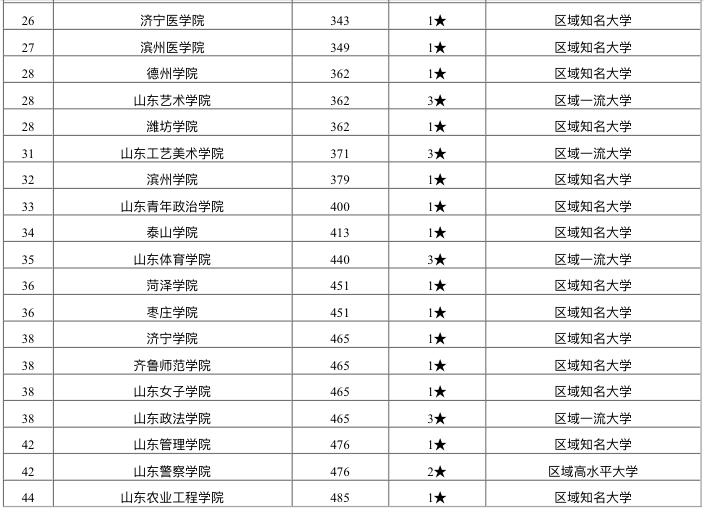 | 26 | 济宁医学院 | 343 | 1★ | 区域知名大学 |
|---|---|---|---|---|
| 27 | 滨州医学院 | 349 | 1★ | 区域知名大学 |
| 28 | 德州学院 | 362 | 1★ | 区域知名大学 |
| 28 | 山东艺术学院 | 362 | 3★ | 区域一流大学 |
| 28 | 潍坊学院 | 362 | 1★ | 区域知名大学 |
| 31 | 山东工艺美术学院 | 371 | 3★ | 区域一流大学 |
| 32 | 滨州学院 | 379 | 1★ | 区域知名大学 |
| 33 | 山东青年政治学院 | 400 | 1★ | 区域知名大学 |
| 34 | 泰山学院 | 413 | 1★ | 区域知名大学 |
| 35 | 山东体育学院 | 440 | 3★ | 区域一流大学 |
| 36 | 菏泽学院 | 451 | 1★ | 区域知名大学 |
| 36 | 枣庄学院 | 451 | 1★ | 区域知名大学 |
| 38 | 济宁学院 | 465 | 1★ | 区域知名大学 |
| 38 | 齐鲁师范学院 | 465 | 1★ | 区域知名大学 |
| 38 | 山东女子学院 | 465 | 1★ | 区域知名大学 |
| 38 | 山东政法学院 | 465 | 3★ | 区域一流大学 |
| 42 | 山东管理学院 | 476 | 1★ | 区域知名大学 |
| 42 | 山东警察学院 | 476 | 2★ | 区域高水平大学 |
| 44 | 山东农业工程学院 | 485 | 1★ | 区域知名大学 |